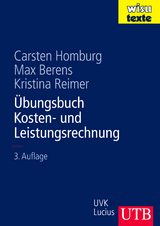 wisu
texte

Carsten Homburg
Max Berens
Kristina Reimer

Übungsbuch
Kosten- und
Leistungsrechnung

3. Auflage

UVK
Lucius

UTB